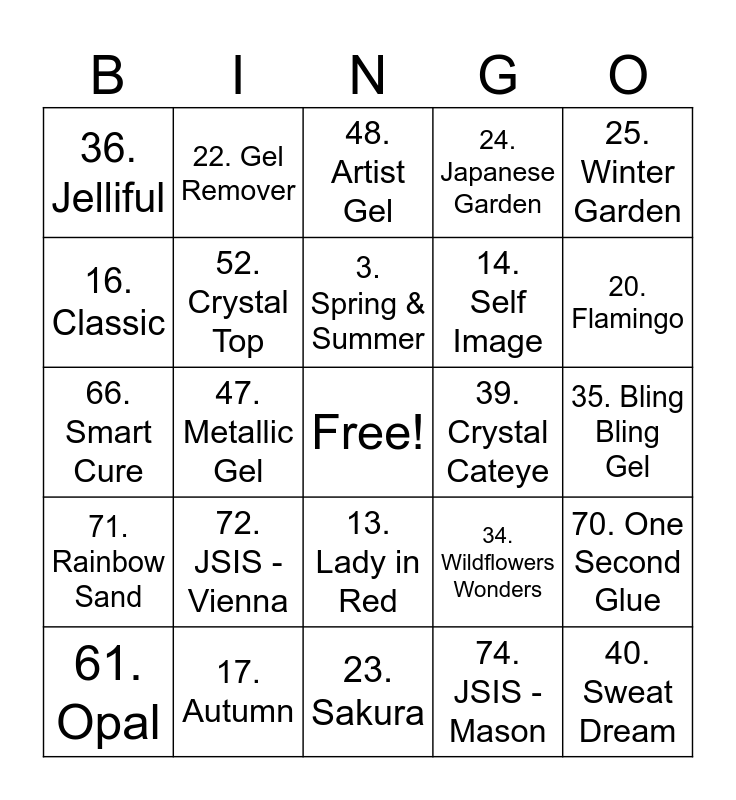 | B | I | N | G | O |
|---|---|---|---|---|
| 36. Jelliful | 22. Gel Remover | 48. Artist Gel | 24. Japanese Garden | 25. Winter Garden |
| 16. Classic | 52. Crystal Top | 3. Spring & Summer | 14. Self Image | 20. Flamingo |
| 66. Smart Cure | 47. Metallic Gel | Free! | 39. Crystal Cateye | 35. Bling Bling Gel |
| 71. Rainbow Sand | 72. JSIS - Vienna | 13. Lady in Red | 34. Wildflowers Wonders | 70. One Second Glue |
| 61. Opal | 17. Autumn | 23. Sakura | 74. JSIS - Mason | 40. Sweat Dream |